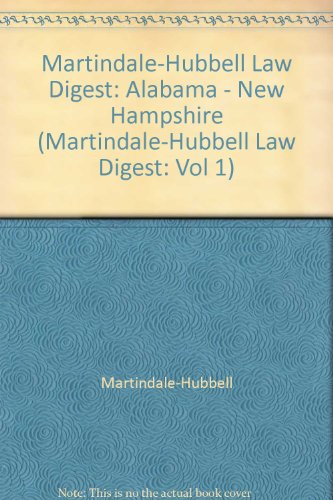 Martindale-Hubbell Law Digest: Alabama - New Hampshire (Martindale-Hubbell Law Digest: Vol 1)

Martindale-Hubbell

Note: This is no the actual book cover